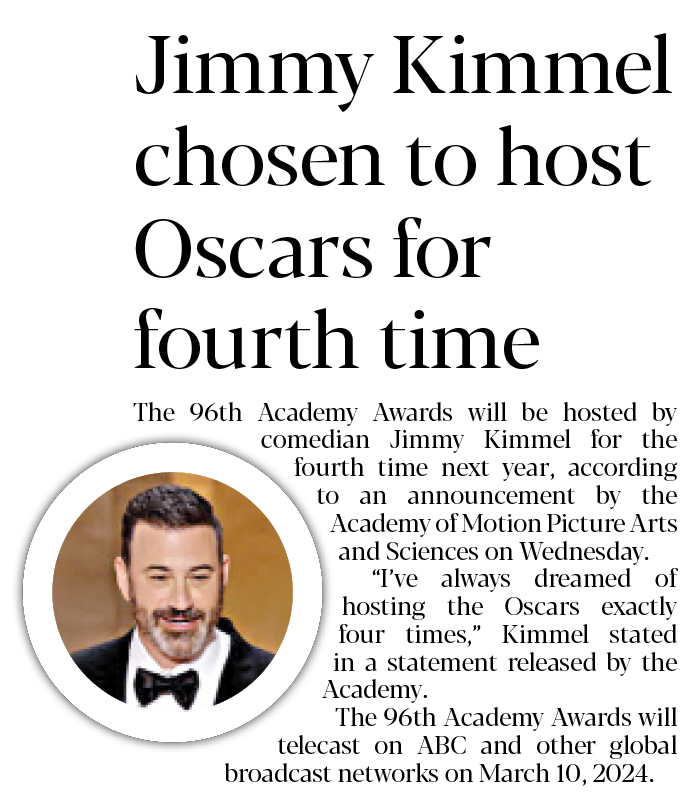 Jimmy Kimmel chosen to host Oscars for fourth time

The 96th Academy Awards will be hosted by comedian Jimmy Kimmel for the fourth time next year, according to an announcement by the Academy of Motion Picture Arts and Sciences on Wednesday.

"I've always dreamed of hosting the Oscars exactly four times," Kimmel stated in a statement released by the Academy.

The 96th Academy Awards will telecast on ABC and other global broadcast networks on March 10, 2024.